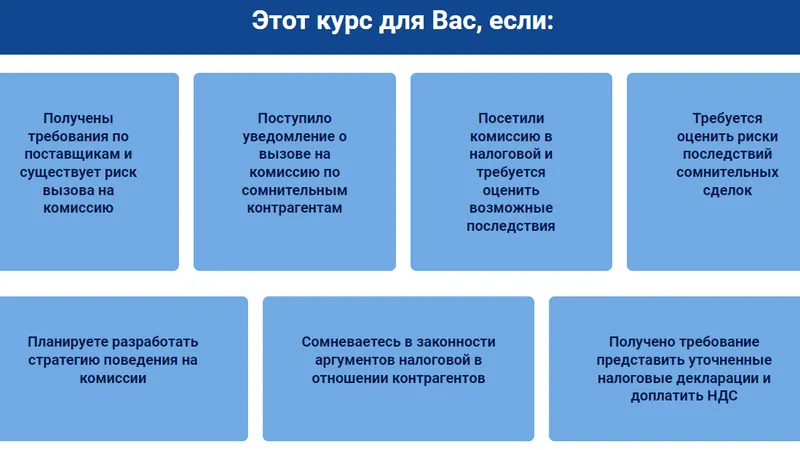 Этот курс для Вас, если:

Получены требования по поставщикам и существует риск вызова на комиссию

Поступило уведомление о вызове на комиссию по сомнительным контрагентам

Посетили комиссию в налоговой и требуется оценить возможные последствия

Требуется оценить риски последствий сомнительных сделок

Планируете разработать стратегию поведения на комиссии

Сомневаетесь в законности аргументов налоговой в отношении контрагентов

Получено требование представить уточненные налоговые декларации и доплатить НДС